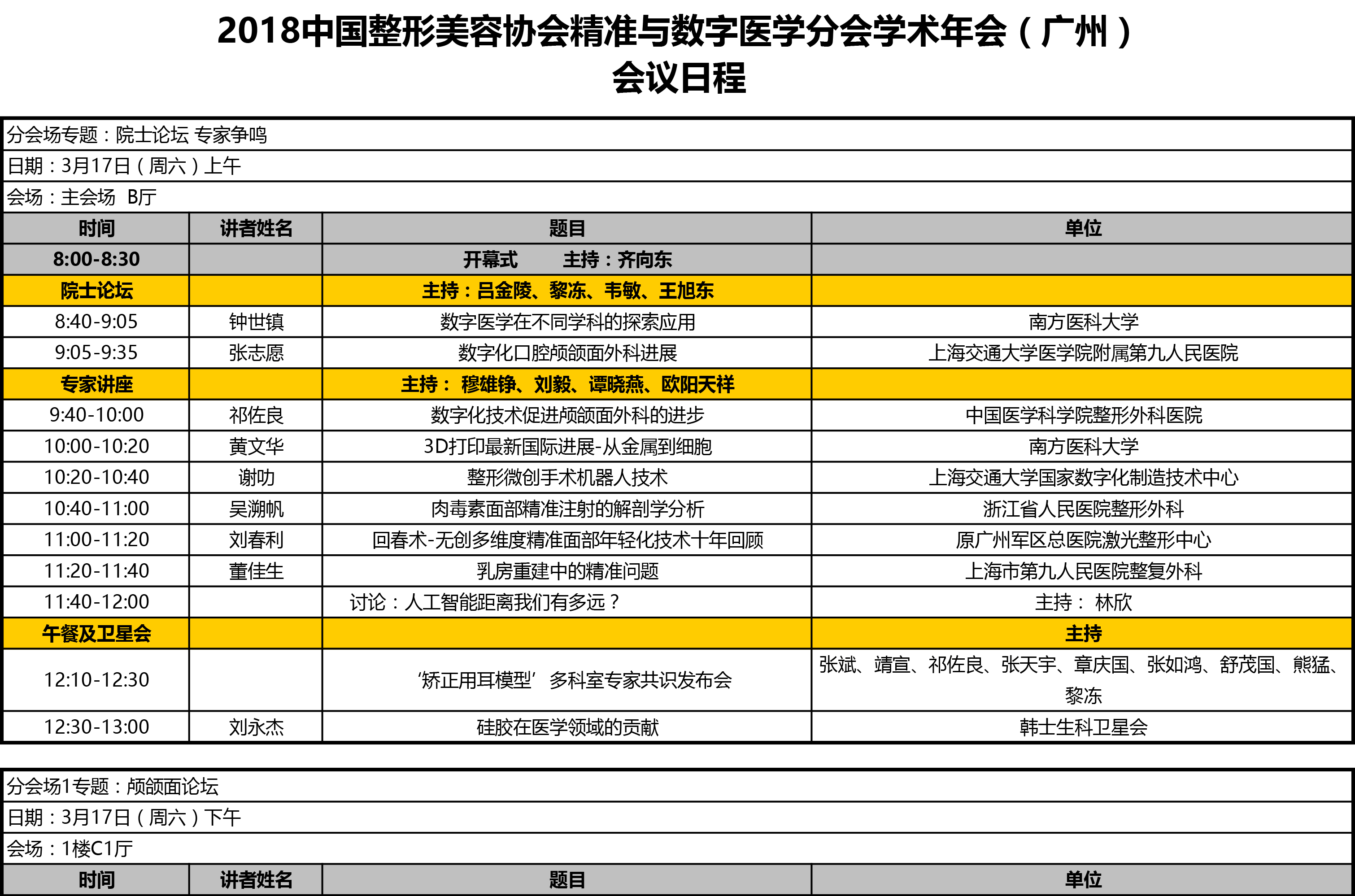 2018中国整形美容协会精准与数字医学分会学术年会（广州）
会议日程

分会场专题：院士论坛 专家争鸣

日期：3月17日（周六）上午

会场：主会场 B厅

| 时间 | 讲者姓名 | 题目 | 单位 |
|---|---|---|---|
| 8:00-8:30 | | 开幕式 主持：齐向东 | |
| 院士论坛 | | 主持：吕金陵、黎冻、韦敏、王旭东 | |
| 8:40-9:05 | 钟世镇 | 数字医学在不同学科的探索应用 | 南方医科大学 |
| 9:05-9:35 | 张志愿 | 数字化口腔颅颌面外科进展 | 上海交通大学医学院附属第九人民医院 |
| 专家讲座 | | 主持： 穆雄铮、刘毅、谭晓燕、欧阳天祥 | |
| 9:40-10:00 | 祁佐良 | 数字化技术促进颅颌面外科的进步 | 中国医学科学院整形外科医院 |
| 10:00-10:20 | 黄文华 | 3D打印最新国际进展-从金属到细胞 | 南方医科大学 |
| 10:20-10:40 | 谢叻 | 整形微创手术机器人技术 | 上海交通大学国家数字化制造技术中心 |
| 10:40-11:00 | 吴溯帆 | 肉毒素面部精准注射的解剖学分析 | 浙江省人民医院整形外科 |
| 11:00-11:20 | 刘春利 | 回春术-无创多维度精准面部年轻化技术十年回顾 | 原广州军区总医院激光整形中心 |
| 11:20-11:40 | 董佳生 | 乳房重建中的精准问题 | 上海市第九人民医院整复外科 |
| 11:40-12:00 | | 讨论：人工智能距离我们有多远？ | 主持： 林欣 |
| 午餐及卫星会 | | | 主持 |
| 12:10-12:30 | | ‘矫正用耳模型’ 多科室专家共识发布会 | 张斌、靖宣、祁佐良、张天宇、章庆国、张如鸿、舒茂国、熊猛、黎冻 |
| 12:30-13:00 | 刘永杰 | 硅胶在医学领域的贡献 | 韩士生科卫星会 |

分会场1专题：颅颌面论坛

日期：3月17日（周六）下午

会场：1楼C1厅

| 时间 | 讲者姓名 | 题目 | 单位 |
|---|---|---|---|